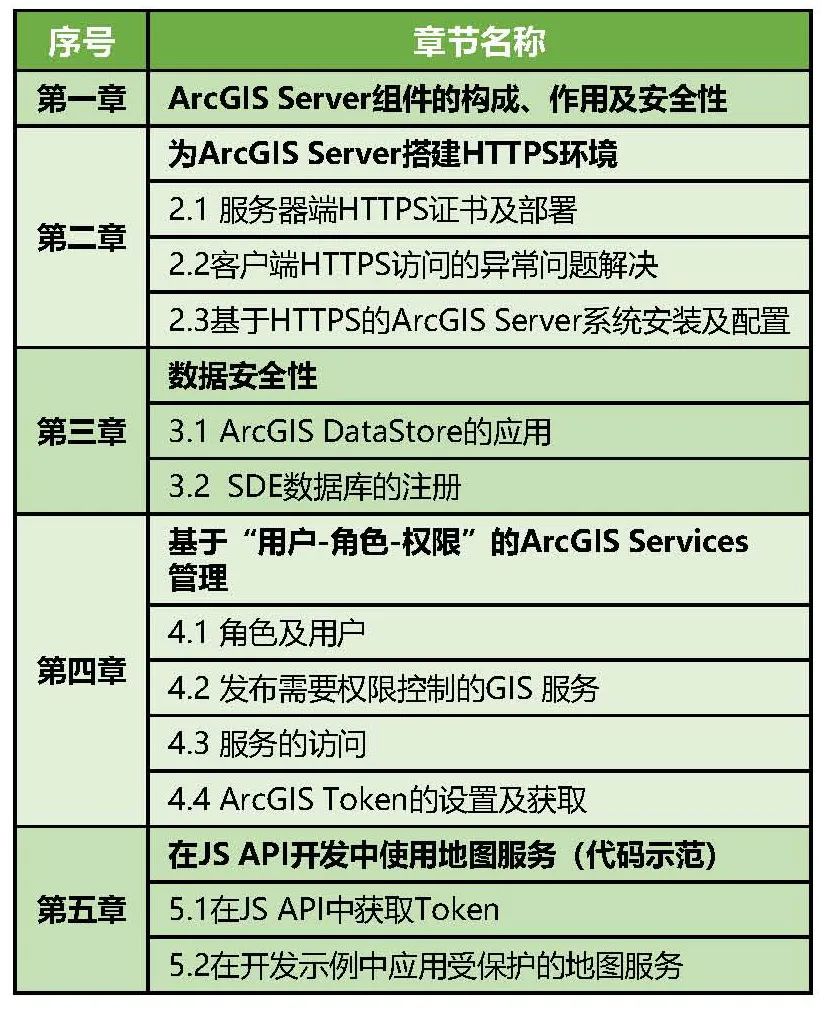 | 序号 | 章节名称 |
|---|---|
| 第一章 | ArcGIS Server组件的构成、作用及安全性 |
| 第二章 | 为ArcGIS Server搭建HTTPS环境 |
| | 2.1 服务器端HTTPS证书及部署 |
| | 2.2客户端HTTPS访问的异常问题解决 |
| | 2.3基于HTTPS的ArcGIS Server系统安装及配置 |
| 第三章 | 数据安全性 |
| | 3.1 ArcGIS DataStore的应用 |
| | 3.2 SDE数据库的注册 |
| 第四章 | 基于“用户-角色-权限”的ArcGIS Services管理 |
| | 4.1 角色及用户 |
| | 4.2 发布需要权限控制的GIS 服务 |
| | 4.3 服务的访问 |
| | 4.4 ArcGIS Token的设置及获取 |
| 第五章 | 在JS API开发中使用地图服务（代码示范） |
| | 5.1在JS API中获取Token |
| | 5.2在开发示例中应用受保护的地图服务 |